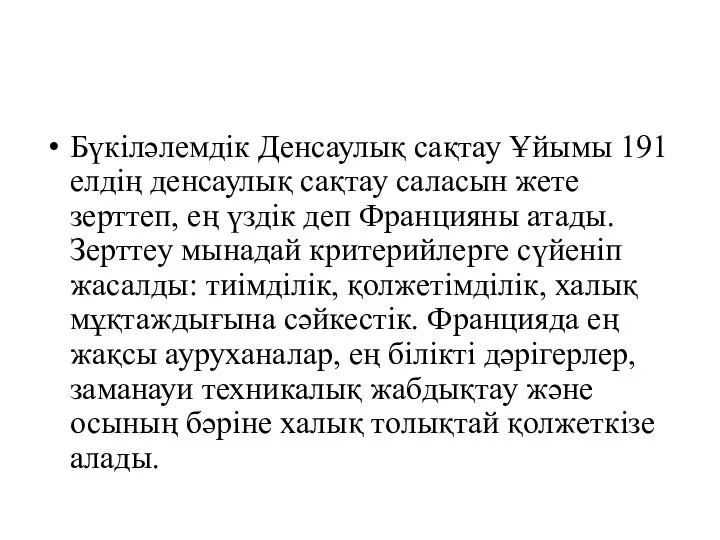 • Бүкіләлемдік Денсаулық сақтау Ұйымы 191 елдің денсаулық сақтау саласын жете зерттеп, ең үздік деп Францияны атады. Зерттеу мынадай критерийлерге сүйеніп жасалды: тиімділік, қолжетімділік, халық мұқтаждығына сәйкестік. Францияда ең жақсы ауруханалар, ең білікті дәрігерлер, заманауи техникалық жабдықтау және осының бәріне халық толықтай қолжеткізе алады.